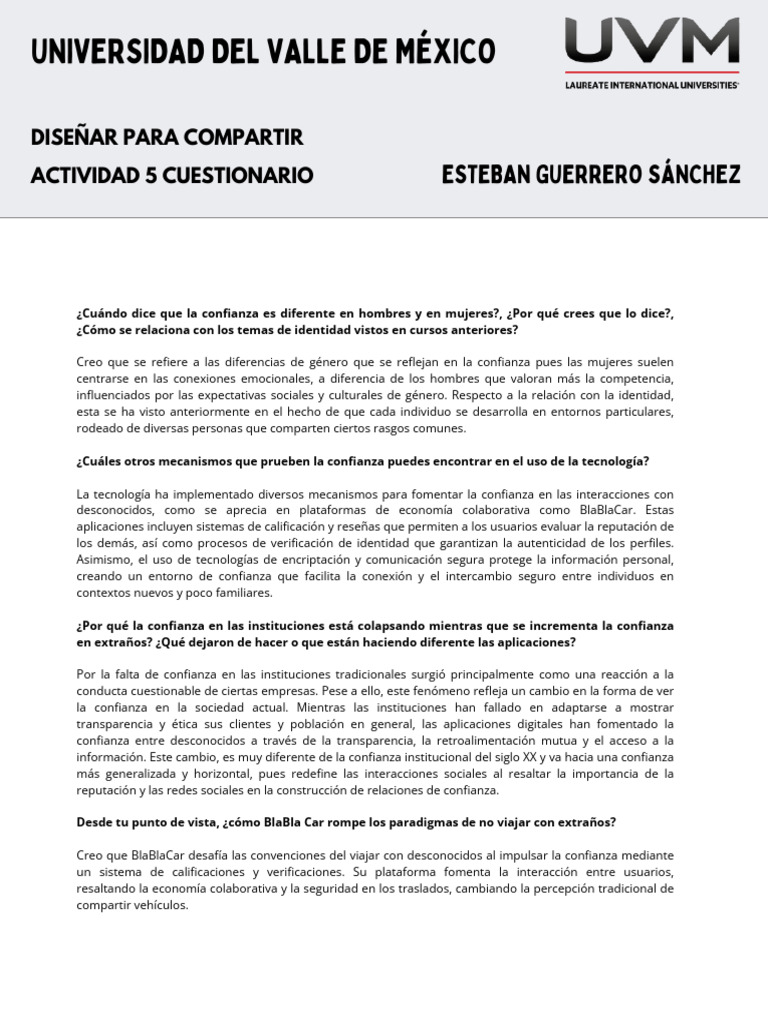 UNIVERSIDAD DEL VALLE DE MÉXICO

UVM
LAUREATE INTERNATIONAL UNIVERSITIES

DISEÑAR PARA COMPARTIR

ACTIVIDAD 5 CUESTIONARIO

ESTEBAN GUERRERO SÁNCHEZ

¿Cuándo dice que la confianza es diferente en hombres y en mujeres?, ¿Por qué crees que lo dice?, ¿Cómo se relaciona con los temas de identidad vistos en cursos anteriores?

Creo que se refiere a las diferencias de género que se reflejan en la confianza pues las mujeres suelen centrarse en las conexiones emocionales, a diferencia de los hombres que valoran más la competencia, influenciados por las expectativas sociales y culturales de género. Respecto a la relación con la identidad, esta se ha visto anteriormente en el hecho de que cada individuo se desarrolla en entornos particulares, rodeado de diversas personas que comparten ciertos rasgos comunes.

¿Cuáles otros mecanismos que prueben la confianza puedes encontrar en el uso de la tecnología?

La tecnología ha implementado diversos mecanismos para fomentar la confianza en las interacciones con desconocidos, como se aprecia en plataformas de economía colaborativa como BlaBlaCar. Estas aplicaciones incluyen sistemas de calificación y reseñas que permiten a los usuarios evaluar la reputación de los demás, así como procesos de verificación de identidad que garantizan la autenticidad de los perfiles. Asimismo, el uso de tecnologías de encriptación y comunicación segura protege la información personal, creando un entorno de confianza que facilita la conexión y el intercambio seguro entre individuos en contextos nuevos y poco familiares.

¿Por qué la confianza en las instituciones está colapsando mientras que se incrementa la confianza en extraños? ¿Qué dejaron de hacer o que están haciendo diferente las aplicaciones?

Por la falta de confianza en las instituciones tradicionales surgió principalmente como una reacción a la conducta cuestionable de ciertas empresas. Pese a ello, este fenómeno refleja un cambio en la forma de ver la confianza en la sociedad actual. Mientras las instituciones han fallado en adaptarse a mostrar transparencia y ética sus clientes y población en general, las aplicaciones digitales han fomentado la confianza entre desconocidos a través de la transparencia, la retroalimentación mutua y el acceso a la información. Este cambio, es muy diferente de la confianza institucional del siglo XX y va hacia una confianza más generalizada y horizontal, pues redefine las interacciones sociales al resaltar la importancia de la reputación y las redes sociales en la construcción de relaciones de confianza.

Desde tu punto de vista, ¿cómo BlaBla Car rompe los paradigmas de no viajar con extraños?

Creo que BlaBlaCar desafía las convenciones del viajar con desconocidos al impulsar la confianza mediante un sistema de calificaciones y verificaciones. Su plataforma fomenta la interacción entre usuarios, resaltando la economía colaborativa y la seguridad en los traslados, cambiando la percepción tradicional de compartir vehículos.